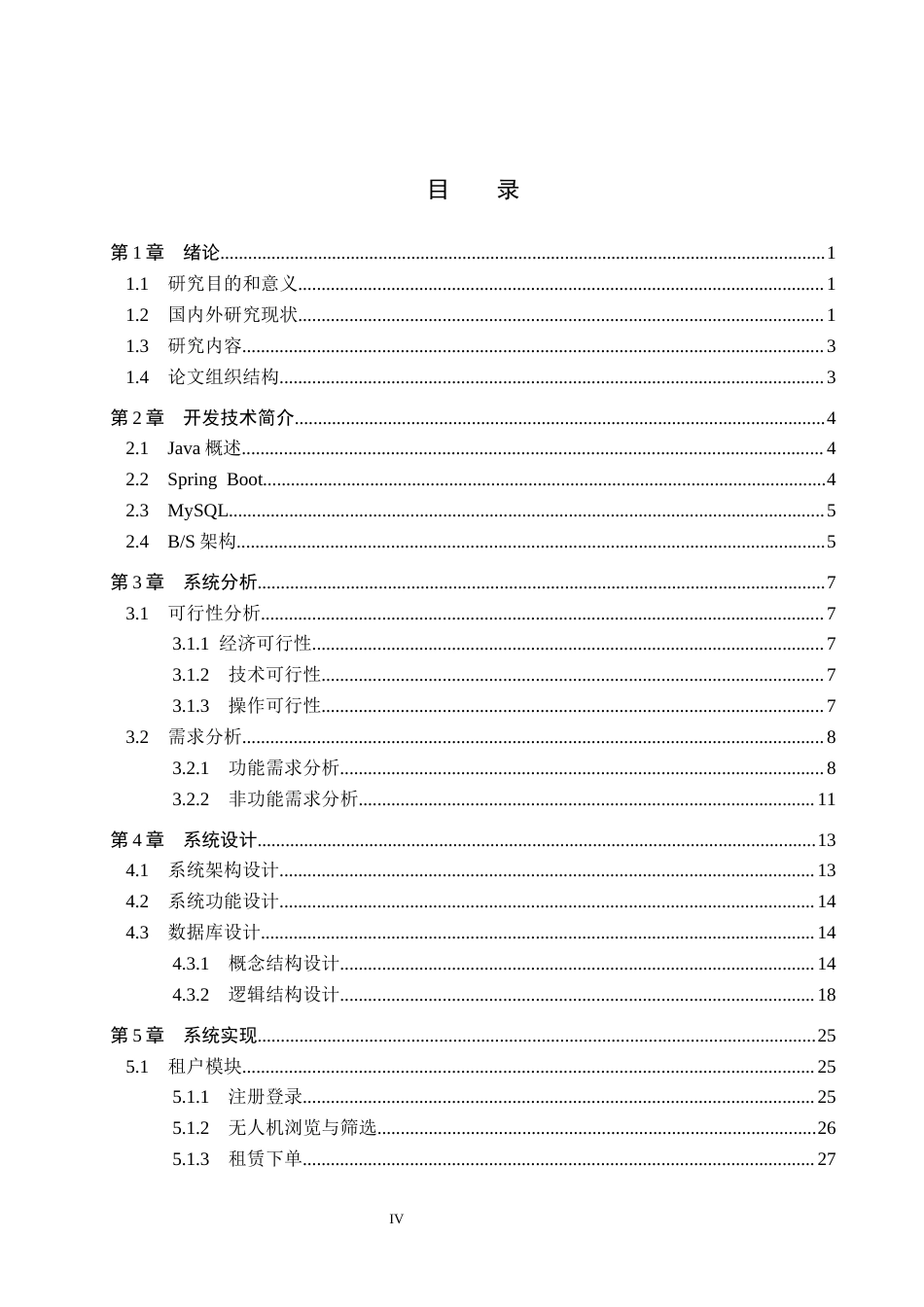 目 录

第1章 绪论 1
1.1 研究目的和意义 1
1.2 国内外研究现状 1
1.3 研究内容 3
1.4 论文组织结构 3

第2章 开发技术简介 4
2.1 Java概述 4
2.2 Spring Boot 4
2.3 MySQL 5
2.4 B/S架构 5

第3章 系统分析 7
3.1 可行性分析 7
3.1.1 经济可行性 7
3.1.2 技术可行性 7
3.1.3 操作可行性 7
3.2 需求分析 8
3.2.1 功能需求分析 8
3.2.2 非功能需求分析 11

第4章 系统设计 13
4.1 系统架构设计 13
4.2 系统功能设计 14
4.3 数据库设计 14
4.3.1 概念结构设计 14
4.3.2 逻辑结构设计 18

第5章 系统实现 25
5.1 租户模块 25
5.1.1 注册登录 25
5.1.2 无人机浏览与筛选 26
5.1.3 租赁下单 27

IV